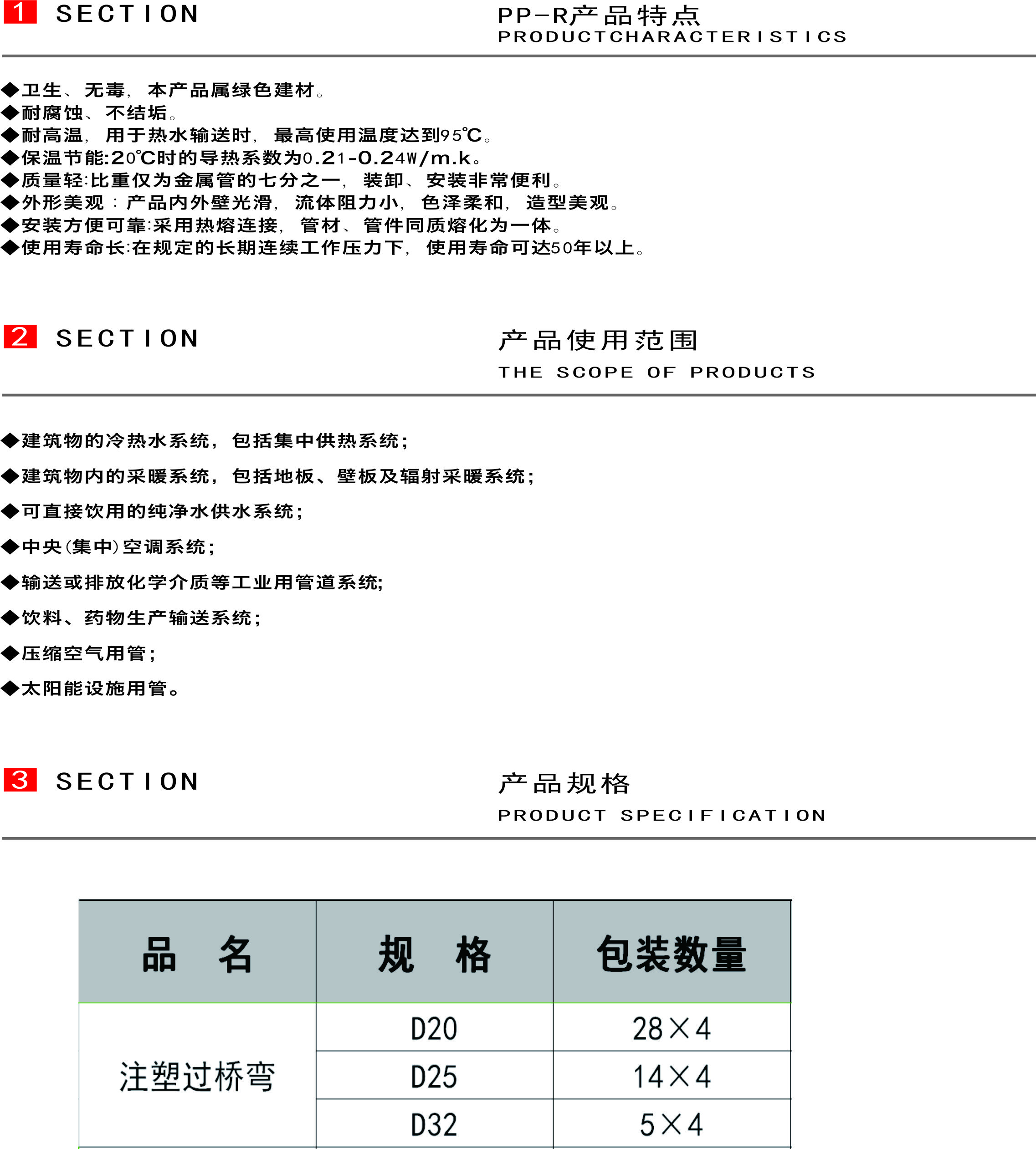 1 SECTION

PP-R产品特点
PRODUCTCHARACTERISTICS

◆卫生、无毒，本产品属绿色建材。
◆耐腐蚀、不结垢。
◆耐高温，用于热水输送时，最高使用温度达到95℃。
◆保温节能:20℃时的导热系数为0.21-0.24W/m.k。
◆质量轻:比重仅为金属管的七分之一，装卸、安装非常便利。
◆外形美观：产品内外壁光滑，流体阻力小，色泽柔和，造型美观。
◆安装方便可靠:采用热熔连接，管材、管件同质熔化为一体。
◆使用寿命长:在规定的长期连续工作压力下，使用寿命可达50年以上。

2 SECTION

产品使用范围
THE SCOPE OF PRODUCTS

◆建筑物的冷热水系统，包括集中供热系统；

◆建筑物内的采暖系统，包括地板、壁板及辐射采暖系统；

◆可直接饮用的纯净水供水系统；

◆中央(集中)空调系统；

◆输送或排放化学介质等工业用管道系统;

◆饮料、药物生产输送系统；

◆压缩空气用管；

◆太阳能设施用管。

3 SECTION

产品规格
PRODUCT SPECIFICATION

| 品　名 | 规　格 | 包装数量 |
|---|---|---|
| 注塑过桥弯 | D20 | 28×4 |
|  | D25 | 14×4 |
|  | D32 | 5×4 |